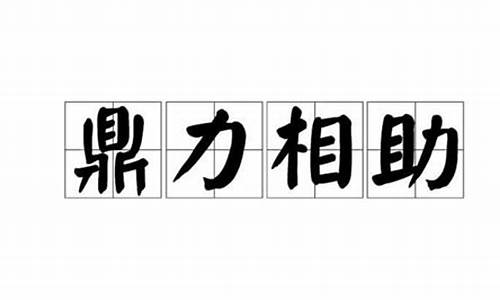 鼎力相助